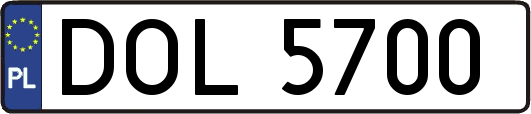 PL
DOL 5700